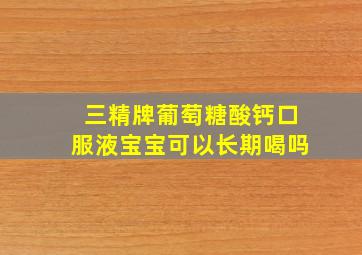 三精牌葡萄糖酸钙口服液宝宝可以长期喝吗